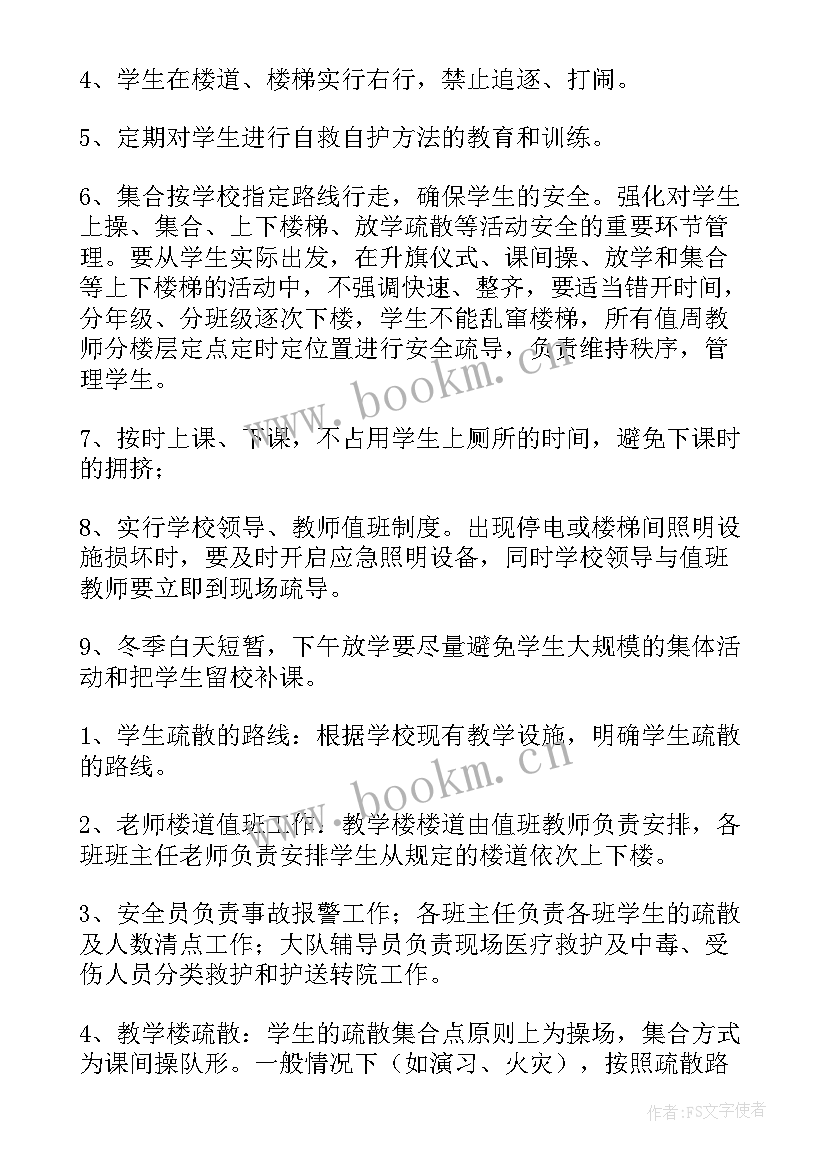 4、学生在楼道、楼梯实行右行，禁止追逐、打闹。

5、定期对学生进行自救自护方法的教育和训练。

6、集合按学校指定路线行走，确保学生的安全。强化对学生上操、集合、上下楼梯、放学疏散等活动安全的重要环节管理。要从学生实际出发，在升旗仪式、课间操、放学和集合等上下楼梯的活动中，不强调快速、整齐，要适当错开时间，分年级、分班级逐次下楼，学生不能乱窜楼梯，所有值周教师分楼层定点定时定位置进行安全疏导，负责维持秩序，管理学生。

www.bookm.cn

7、按时上课、下课，不占用学生上厕所的时间，避免下课时的拥挤；

8、实行学校领导、教师值班制度。出现停电或楼梯间照明设施损坏时，要及时开启应急照明设备，同时学校领导与值班教师要立即到现场疏导。

9、冬季白天短暂，下午放学要尽量避免学生大规模的集体活动和把学生留校补课。

1、学生疏散的路线：根据学校现有教学设施，明确学生疏散的路线。

www.bookm.cn

2、老师楼道值班工作：教学楼楼道由值班教师负责安排，各班班主任老师负责安排学生从规定的楼道依次上下楼。

3、安全员负责事故报警工作；各班主任负责各班学生的疏散及人数清点工作；大队辅导员负责现场医疗救护及中毒、受伤人员分类救护和护送转院工作。

4、教学楼疏散：学生的疏散集合点原则上为操场，集合方式为课间操队形。一般情况下（如演习、火灾），按照疏散路

作者：FS文字使者